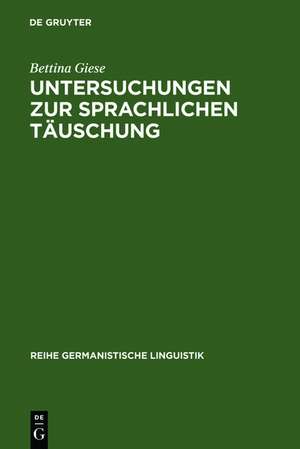 DE GRUYTER

Bettina Giese

UNTERSUCHUNGEN ZUR SPRACHLICHEN TÄUSCHUNG

REIHE GERMANISTISCHE LINGUISTIK

DE
G